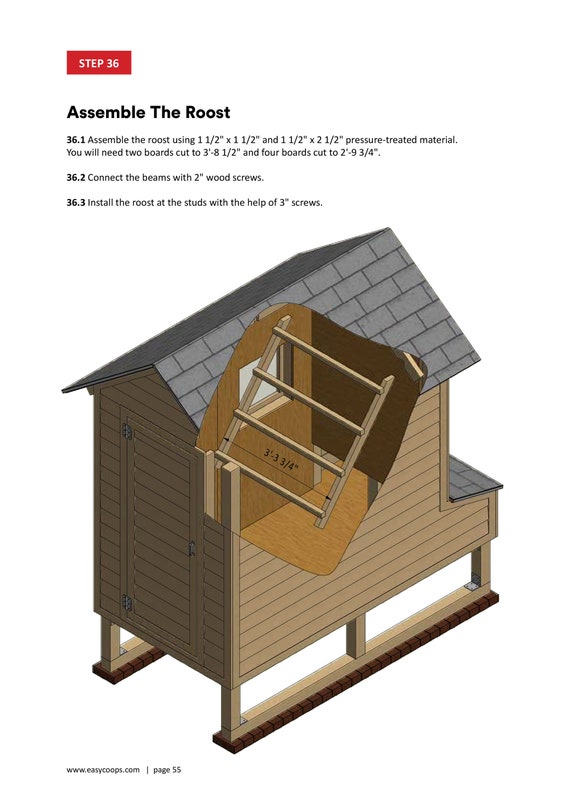 STEP 36

Assemble The Roost

36.1 Assemble the roost using 1 1/2" x 1 1/2" and 1 1/2" x 2 1/2" pressure-treated material. You will need two boards cut to 3'-8 1/2" and four boards cut to 2'-9 3/4".

36.2 Connect the beams with 2" wood screws.

36.3 Install the roost at the studs with the help of 3" screws.

3'-3 3/4"

www.easycoops.com | page 55